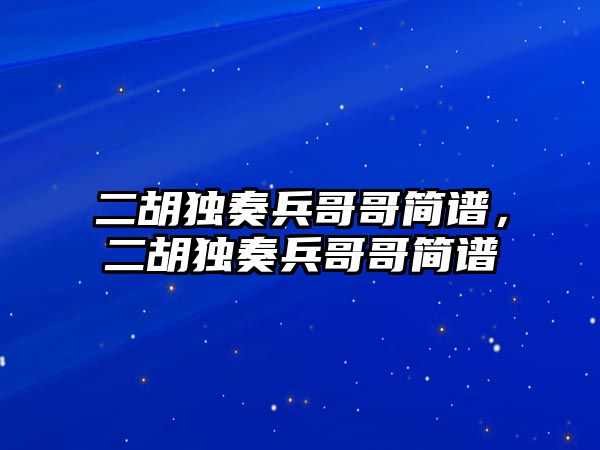 二胡独奏兵哥哥简谱，二胡独奏兵哥哥简谱